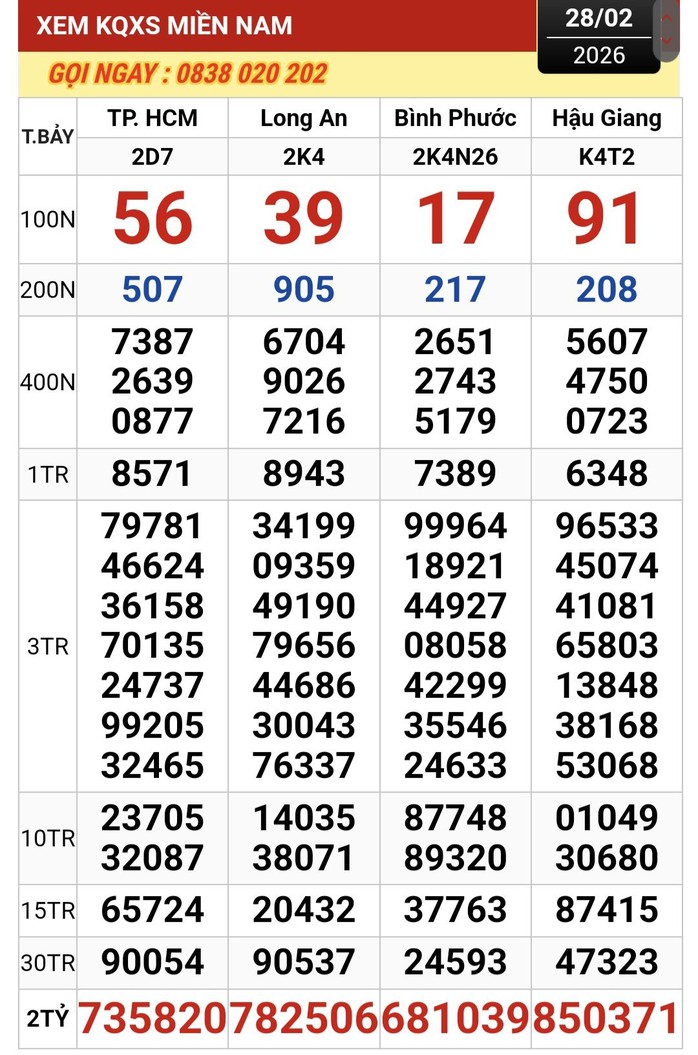 XEM KQXS MIỀN NAM

28/02
2026

GỌI NGAY : 0838 020 202

| T.BẢY | TP. HCM | Long An | Bình Phước | Hậu Giang |
|---|---|---|---|---|
| | 2D7 | 2K4 | 2K4N26 | K4T2 |
| 100N | 56 | 39 | 17 | 91 |
| 200N | 507 | 905 | 217 | 208 |
| 400N | 7387 2639 0877 | 6704 9026 7216 | 2651 2743 5179 | 5607 4750 0723 |
| 1TR | 8571 | 8943 | 7389 | 6348 |
| 3TR | 79781 46624 36158 70135 24737 99205 32465 | 34199 09359 49190 79656 44686 30043 76337 | 99964 18921 44927 08058 42299 35546 24633 | 96533 45074 41081 65803 13848 38168 53068 |
| 10TR | 23705 32087 | 14035 38071 | 87748 89320 | 01049 30680 |
| 15TR | 65724 | 20432 | 37763 | 87415 |
| 30TR | 90054 | 90537 | 24593 | 47323 |
| 2TỶ | 735820 | 782506 | 681039 | 850371 |